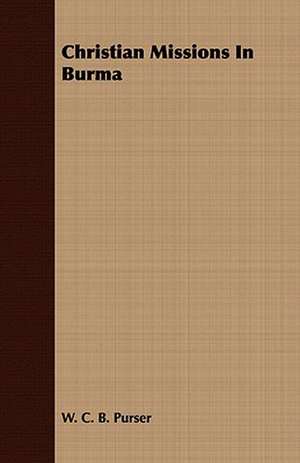 Christian Missions In Burma

W. C. B. Purser